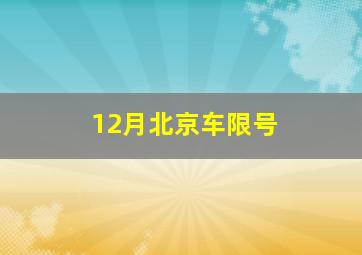 12月北京车限号